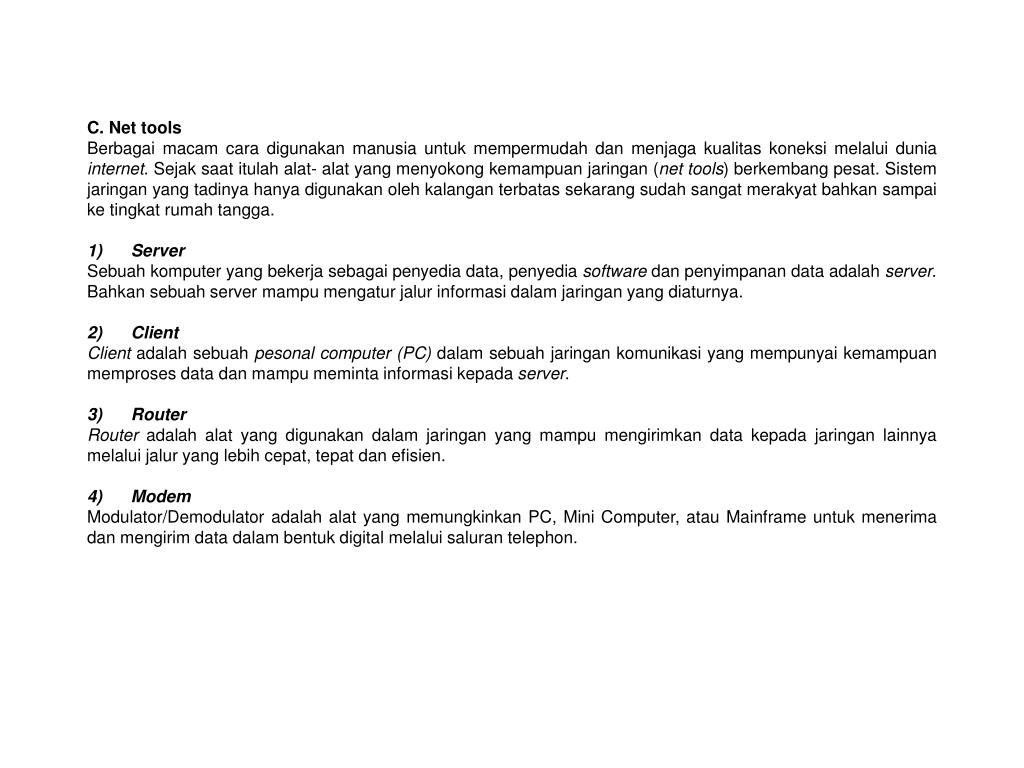 C. Net tools
Berbagai macam cara digunakan manusia untuk mempermudah dan menjaga kualitas koneksi melalui dunia internet. Sejak saat itulah alat- alat yang menyokong kemampuan jaringan (net tools) berkembang pesat. Sistem jaringan yang tadinya hanya digunakan oleh kalangan terbatas sekarang sudah sangat merakyat bahkan sampai ke tingkat rumah tangga.

1) Server
Sebuah komputer yang bekerja sebagai penyedia data, penyedia software dan penyimpanan data adalah server. Bahkan sebuah server mampu mengatur jalur informasi dalam jaringan yang diaturnya.

2) Client
Client adalah sebuah pesonal computer (PC) dalam sebuah jaringan komunikasi yang mempunyai kemampuan memproses data dan mampu meminta informasi kepada server.

3) Router
Router adalah alat yang digunakan dalam jaringan yang mampu mengirimkan data kepada jaringan lainnya melalui jalur yang lebih cepat, tepat dan efisien.

4) Modem
Modulator/Demodulator adalah alat yang memungkinkan PC, Mini Computer, atau Mainframe untuk menerima dan mengirim data dalam bentuk digital melalui saluran telephon.